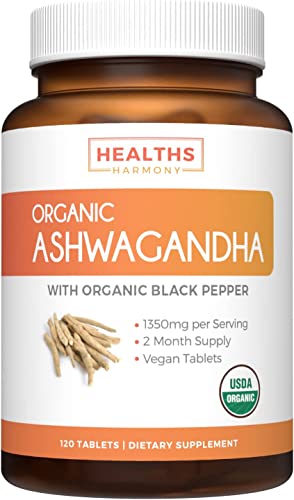 HEALTHS
HARMONY

ORGANIC
ASHWAGANDHA

WITH ORGANIC BLACK PEPPER

• 1350mg per Serving
• 2 Month Supply
• Vegan Tablets

USDA
ORGANIC

120 TABLETS | DIETARY SUPPLEMENT